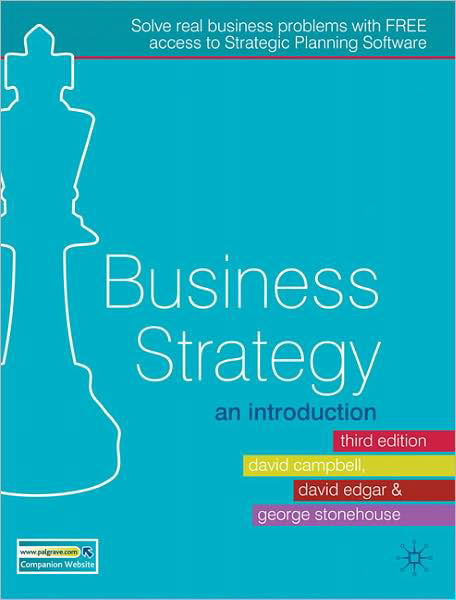 Solve real business problems with FREE access to Strategic Planning Software

Business Strategy

an introduction

third edition

david campbell,

david edgar &

george stonehouse

www.palgrave.com

Companion Website